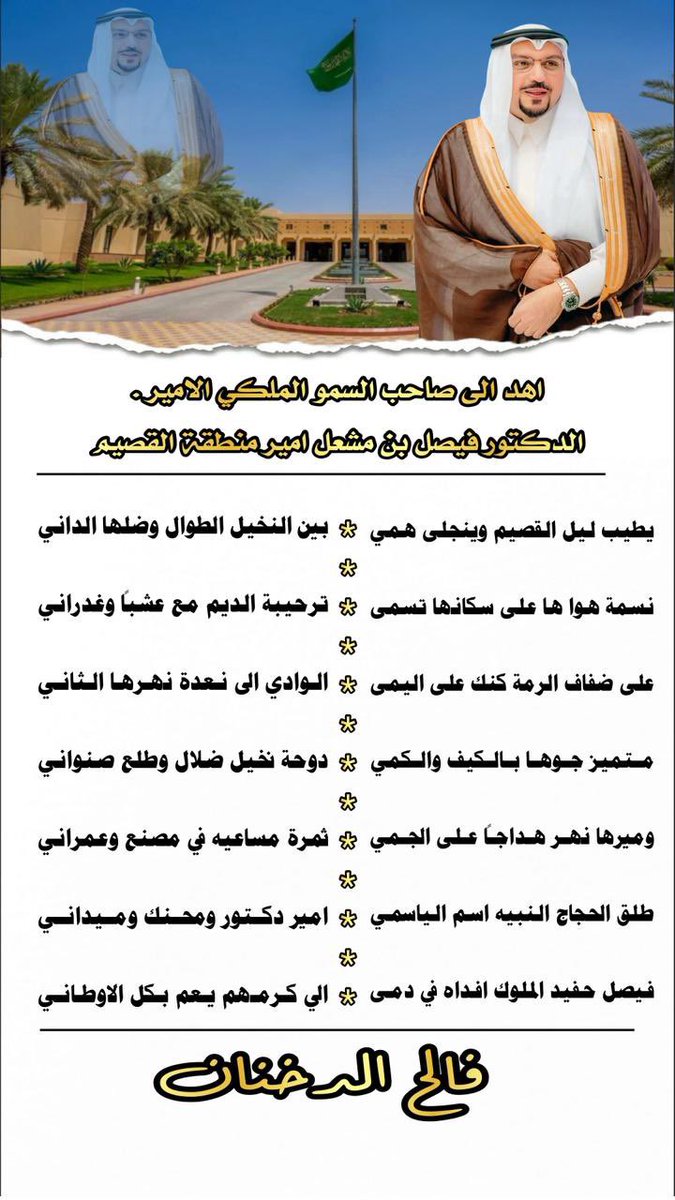 اهد الى صاحب السمو الملكي الامير.
الدكتور فيصل بن مشعل امير منطقة القصيم

يطيب ليل القصيم وينجلى همي * بين النخيل الطوال وضلها الداني
*
نسمة هوا ها على سكانها تسمى * ترحيبة الديم مع عشباً وغدراني
*
على ضفاف الرمة كنك على اليمى * الوادي الى نعدة نهرها الثاني
*
متميز جوها بالكيف والكمي * دوحة نخيل ضلال وطلع صنواني
*
وميرها نهر هداجاً على الجمي * ثمرة مساعيه في مصنع وعمراني
*
طلق الحجاج النبيه اسم الياسمي * امير دكتور ومحنك وميداني
*
فيصل حفيد الملوك افداه في دمى * الي كرمهم يعم بكل الاوطاني

فالح الدخنان